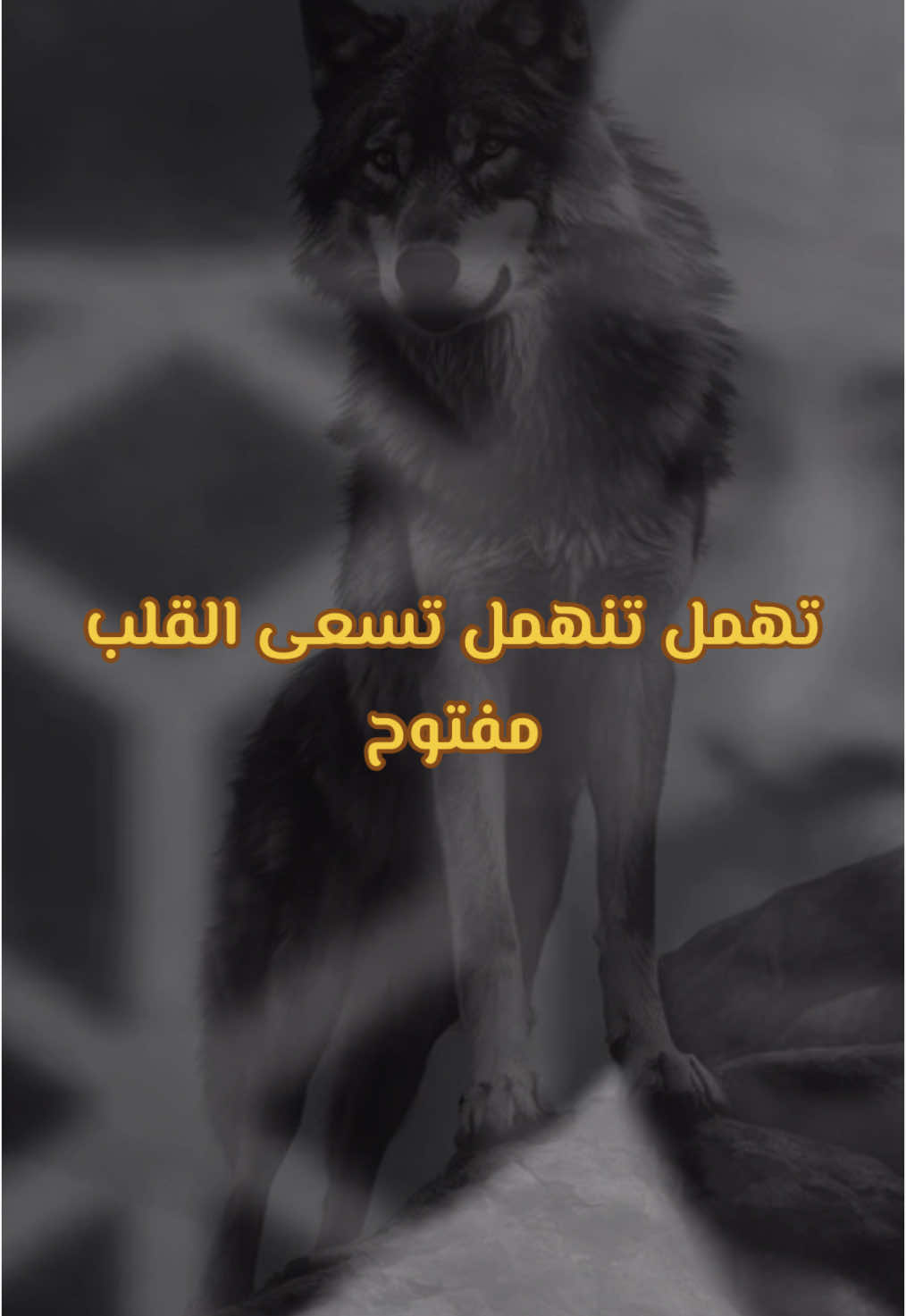 تهمل تنهمل تسعى القلب مفتوح